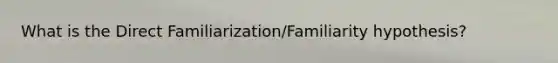 What is the Direct Familiarization/Familiarity hypothesis?